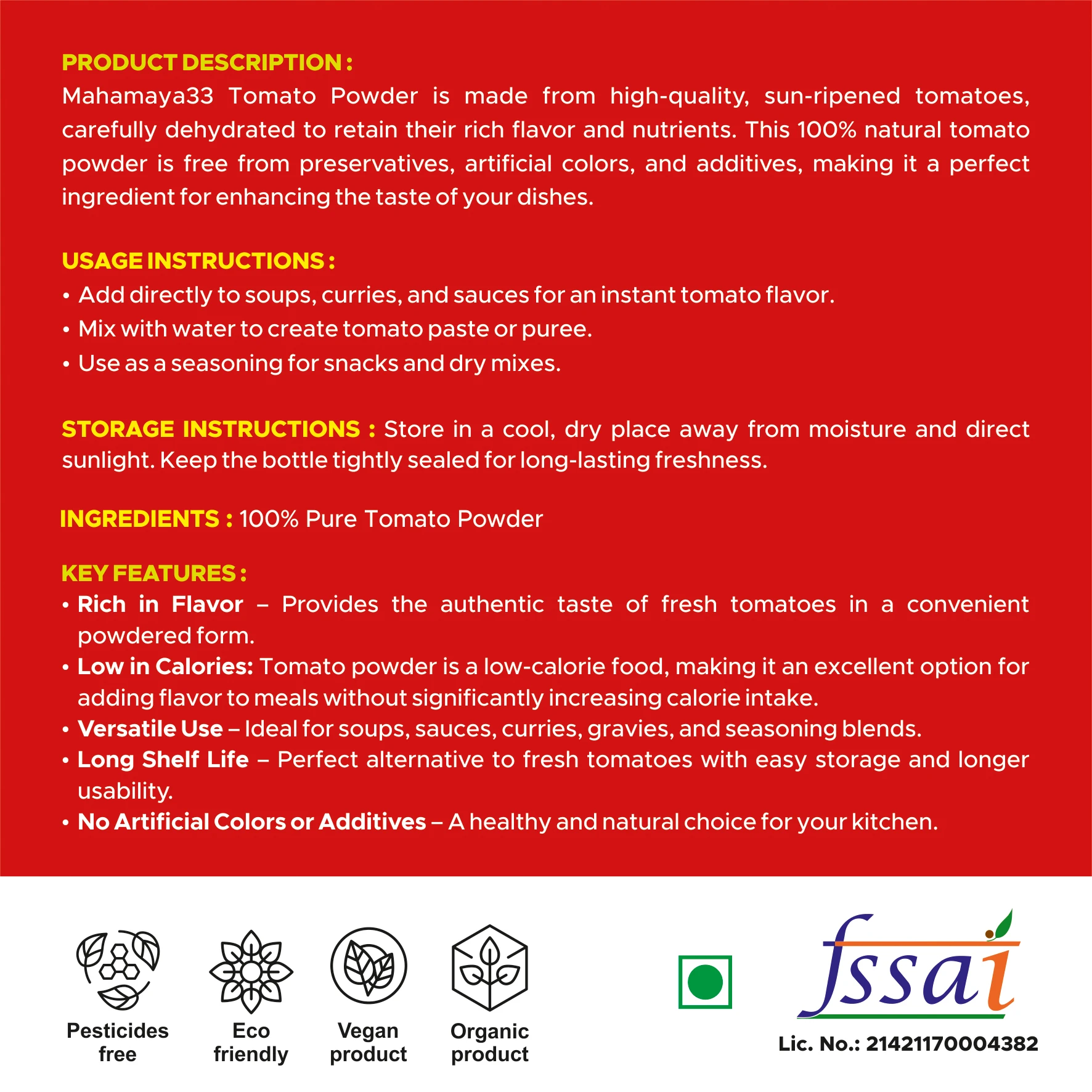 PRODUCT DESCRIPTION :
Mahamaya33 Tomato Powder is made from high-quality, sun-ripened tomatoes, carefully dehydrated to retain their rich flavor and nutrients. This 100% natural tomato powder is free from preservatives, artificial colors, and additives, making it a perfect ingredient for enhancing the taste of your dishes.

USAGE INSTRUCTIONS :
• Add directly to soups, curries, and sauces for an instant tomato flavor.
• Mix with water to create tomato paste or puree.
• Use as a seasoning for snacks and dry mixes.

STORAGE INSTRUCTIONS : Store in a cool, dry place away from moisture and direct sunlight. Keep the bottle tightly sealed for long-lasting freshness.

INGREDIENTS : 100% Pure Tomato Powder

KEY FEATURES :
• Rich in Flavor – Provides the authentic taste of fresh tomatoes in a convenient powdered form.
• Low in Calories: Tomato powder is a low-calorie food, making it an excellent option for adding flavor to meals without significantly increasing calorie intake.
• Versatile Use – Ideal for soups, sauces, curries, gravies, and seasoning blends.
• Long Shelf Life – Perfect alternative to fresh tomatoes with easy storage and longer usability.
• No Artificial Colors or Additives – A healthy and natural choice for your kitchen.

Pesticides free

Eco friendly

Vegan product

Organic product

fssai

Lic. No.: 21421170004382